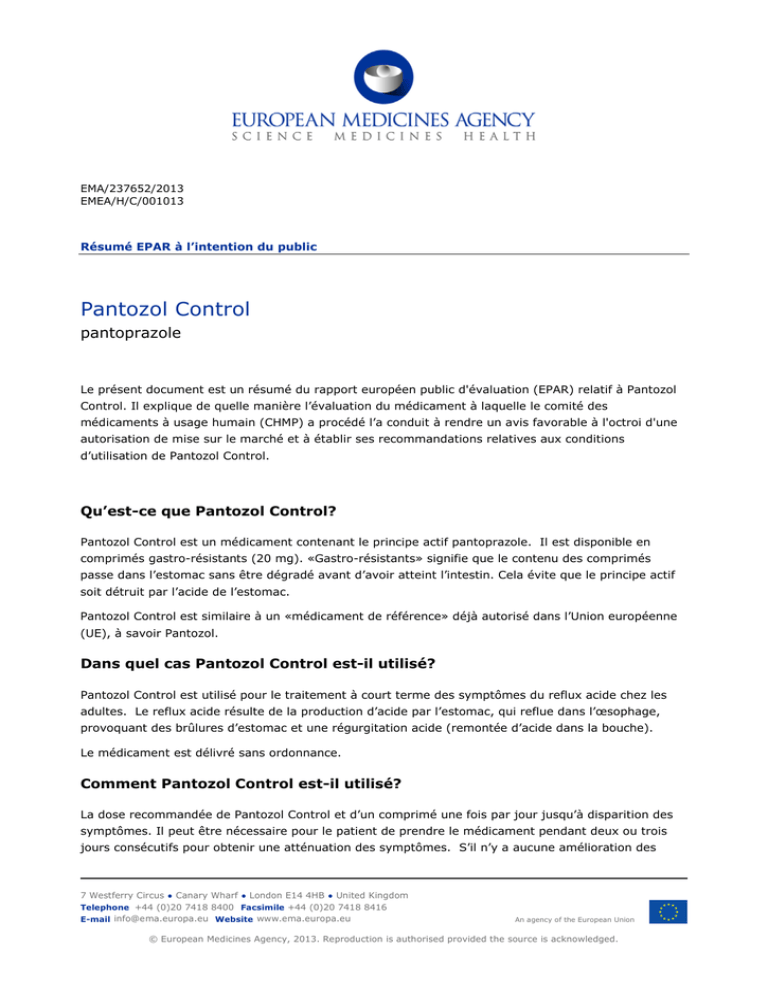 EUROPEAN MEDICINES AGENCY
SCIENCE MEDICINES HEALTH

EMA/237652/2013
EMEA/H/C/001013

Résumé EPAR à l'intention du public

Pantozol Control
pantoprazole

Le présent document est un résumé du rapport européen public d'évaluation (EPAR) relatif à Pantozol Control. Il explique de quelle manière l'évaluation du médicament à laquelle le comité des médicaments à usage humain (CHMP) a procédé l'a conduit à rendre un avis favorable à l'octroi d'une autorisation de mise sur le marché et à établir ses recommandations relatives aux conditions d'utilisation de Pantozol Control.

Qu'est-ce que Pantozol Control?

Pantozol Control est un médicament contenant le principe actif pantoprazole. Il est disponible en comprimés gastro-résistants (20 mg). «Gastro-résistants» signifie que le contenu des comprimés passe dans l'estomac sans être dégradé avant d'avoir atteint l'intestin. Cela évite que le principe actif soit détruit par l'acide de l'estomac.

Pantozol Control est similaire à un «médicament de référence» déjà autorisé dans l'Union européenne (UE), à savoir Pantozol.

Dans quel cas Pantozol Control est-il utilisé?

Pantozol Control est utilisé pour le traitement à court terme des symptômes du reflux acide chez les adultes. Le reflux acide résulte de la production d'acide par l'estomac, qui reflue dans l'œsophage, provoquant des brûlures d'estomac et une régurgitation acide (remontée d'acide dans la bouche).

Le médicament est délivré sans ordonnance.

Comment Pantozol Control est-il utilisé?

La dose recommandée de Pantozol Control et d'un comprimé une fois par jour jusqu'à disparition des symptômes. Il peut être nécessaire pour le patient de prendre le médicament pendant deux ou trois jours consécutifs pour obtenir une atténuation des symptômes. S'il n'y a aucune amélioration des

7 Westferry Circus ● Canary Wharf ● London E14 4HB ● United Kingdom
Telephone +44 (0)20 7418 8400 Facsimile +44 (0)20 7418 8416
E-mail info@ema.europa.eu Website www.ema.europa.eu
An agency of the European Union

© European Medicines Agency, 2013. Reproduction is authorised provided the source is acknowledged.